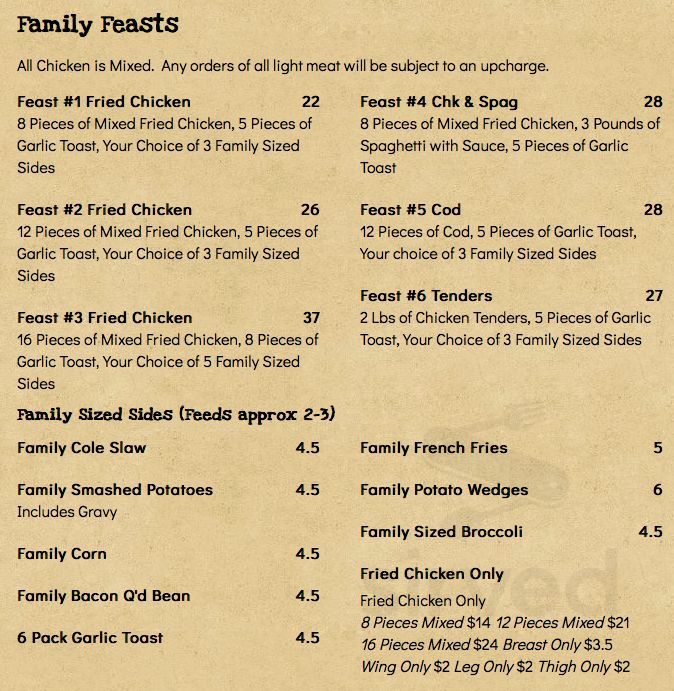 Family Feasts

All Chicken is Mixed. Any orders of all light meat will be subject to an upcharge.

Feast #1 Fried Chicken 22
8 Pieces of Mixed Fried Chicken, 5 Pieces of Garlic Toast, Your Choice of 3 Family Sized Sides

Feast #2 Fried Chicken 26
12 Pieces of Mixed Fried Chicken, 5 Pieces of Garlic Toast, Your Choice of 3 Family Sized Sides

Feast #3 Fried Chicken 37
16 Pieces of Mixed Fried Chicken, 8 Pieces of Garlic Toast, Your Choice of 5 Family Sized Sides

Feast #4 Chk & Spag 28
8 Pieces of Mixed Fried Chicken, 3 Pounds of Spaghetti with Sauce, 5 Pieces of Garlic Toast

Feast #5 Cod 28
12 Pieces of Cod, 5 Pieces of Garlic Toast, Your choice of 3 Family Sized Sides

Feast #6 Tenders 27
2 Lbs of Chicken Tenders, 5 Pieces of Garlic Toast, Your Choice of 3 Family Sized Sides

Family Sized Sides (Feeds approx 2-3)

Family Cole Slaw 4.5

Family Smashed Potatoes 4.5
Includes Gravy

Family Corn 4.5

Family Bacon Q'd Bean 4.5

6 Pack Garlic Toast 4.5

Family French Fries 5

Family Potato Wedges 6

Family Sized Broccoli 4.5

Fried Chicken Only

Fried Chicken Only
8 Pieces Mixed $14 12 Pieces Mixed $21
16 Pieces Mixed $24 Breast Only $3.5
Wing Only $2 Leg Only $2 Thigh Only $2